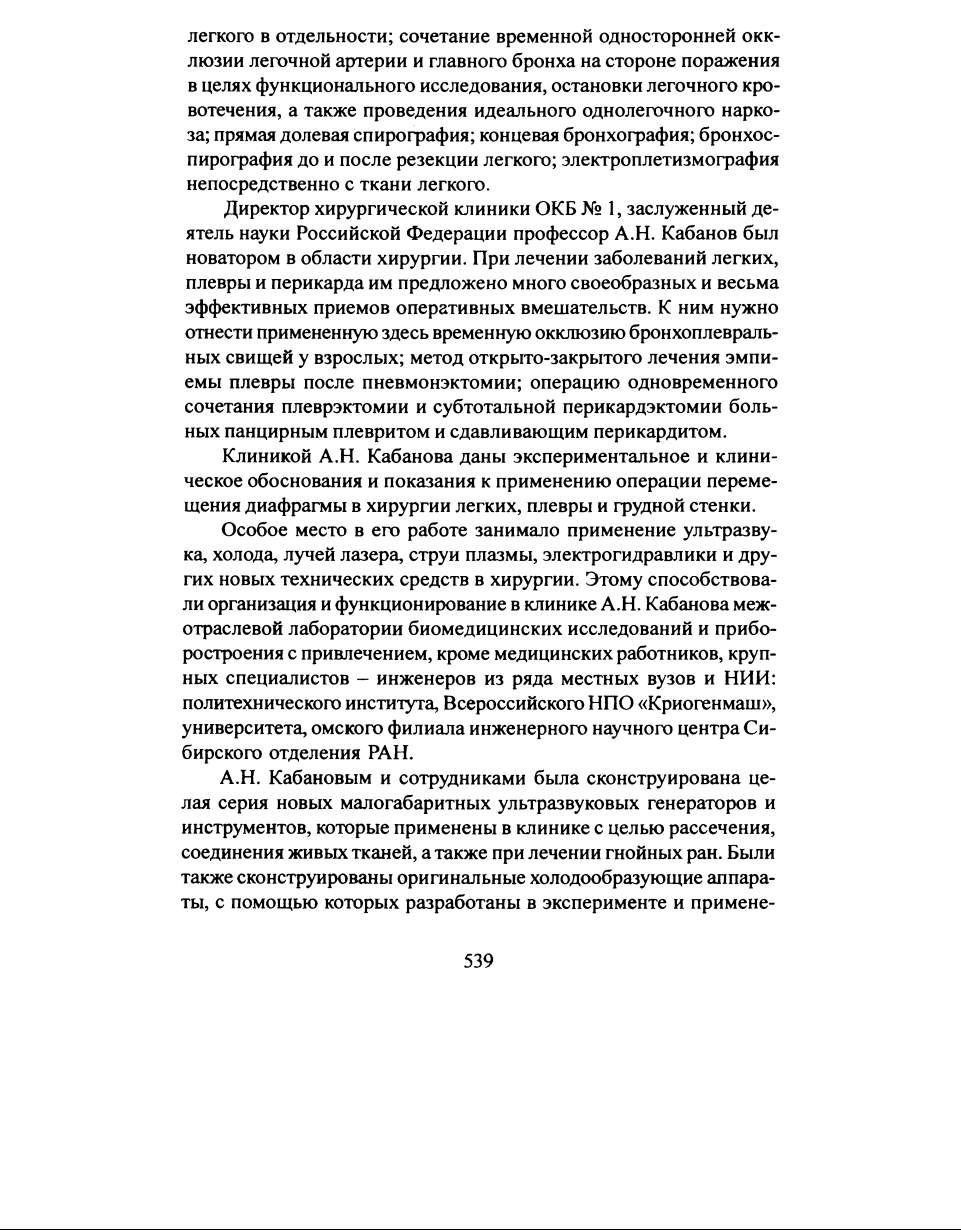 легкого в отдельности; сочетание временной односторонней окклюзии легочной артерии и главного бронха на стороне поражения в целях функционального исследования, остановки легочного кровотечения, а также проведения идеального однолегочного наркоза; прямая долевая спирография; концевая бронхография; бронхоспирография до и после резекции легкого; электроплетизмография непосредственно с ткани легкого.

Директор хирургической клиники ОКБ № 1, заслуженный деятель науки Российской Федерации профессор А.Н. Кабанов был новатором в области хирургии. При лечении заболеваний легких, плевры и перикарда им предложено много своеобразных и весьма эффективных приемов оперативных вмешательств. К ним нужно отнести примененную здесь временную окклюзию бронхоплевральных свищей у взрослых; метод открыто-закрытого лечения эмпиемы плевры после пневмонэктомии; операцию одновременного сочетания плеврэктомии и субтотальной перикардэктомии больных панцирным плевритом и сдавливающим перикардитом.

Клиникой А.Н. Кабанова даны экспериментальное и клиническое обоснования и показания к применению операции перемещения диафрагмы в хирургии легких, плевры и грудной стенки.

Особое место в его работе занимало применение ультразвука, холода, лучей лазера, струи плазмы, электрогидравлики и других новых технических средств в хирургии. Этому способствовали организация и функционирование в клинике А.Н. Кабанова межотраслевой лаборатории биомедицинских исследований и приборостроения с привлечением, кроме медицинских работников, крупных специалистов – инженеров из ряда местных вузов и НИИ: политехнического института, Всероссийского НПО «Криогенмаш», университета, омского филиала инженерного научного центра Сибирского отделения РАН.

А.Н. Кабановым и сотрудниками была сконструирована целая серия новых малогабаритных ультразвуковых генераторов и инструментов, которые применены в клинике с целью рассечения, соединения живых тканей, а также при лечении гнойных ран. Были также сконструированы оригинальные холодообразующие аппараты, с помощью которых разработаны в эксперименте и примене-

539